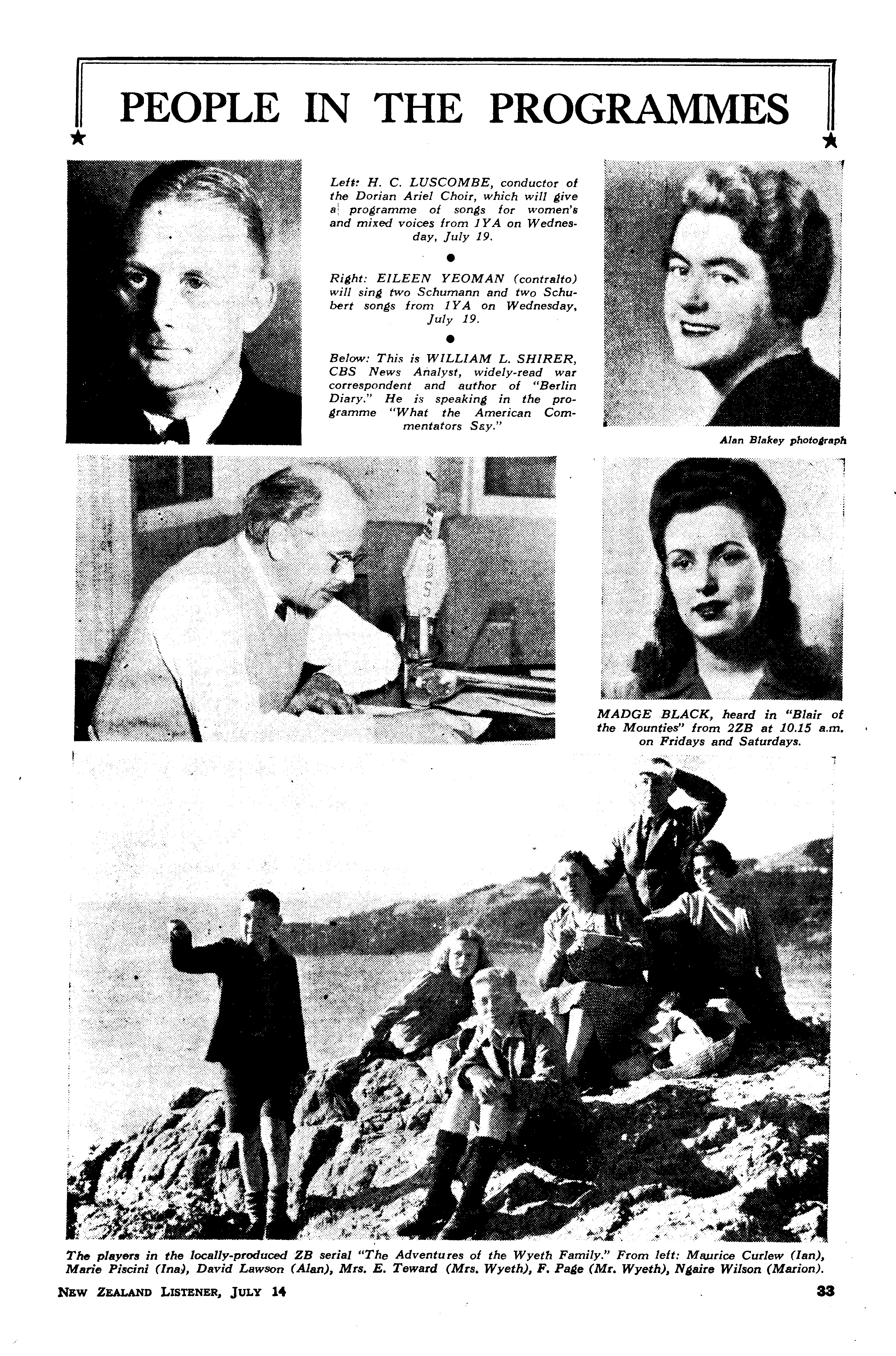 PEOPLE IN THE PROGRAMMES

Left: H. C. LUSCOMBE, conductor of the Dorian Ariel Choir, which will give a programme of songs for women's and mixed voices from 1YA on Wednesday, July 19.

Right: EILEEN YEOMAN (contralto) will sing two Schumann and two Schubert songs from 1YA on Wednesday, July 19.

Below: This is WILLIAM L. SHIRER, CBS News Analyst, widely-read war correspondent and author of "Berlin Diary." He is speaking in the programme "What the American Commentators Say."

Alan Blakey photograph

MADGE BLACK, heard in "Blair of the Mounties" from 2ZB at 10.15 a.m. on Fridays and Saturdays.

The players in the locally-produced ZB serial "The Adventures of the Wyeth Family." From left: Maurice Curlew (Ian), Marie Piscini (Ina), David Lawson (Alan), Mrs. E. Teward (Mrs. Wyeth), F. Page (Mr. Wyeth), Ngaire Wilson (Marion).

NEW ZEALAND LISTENER, JULY 14

33